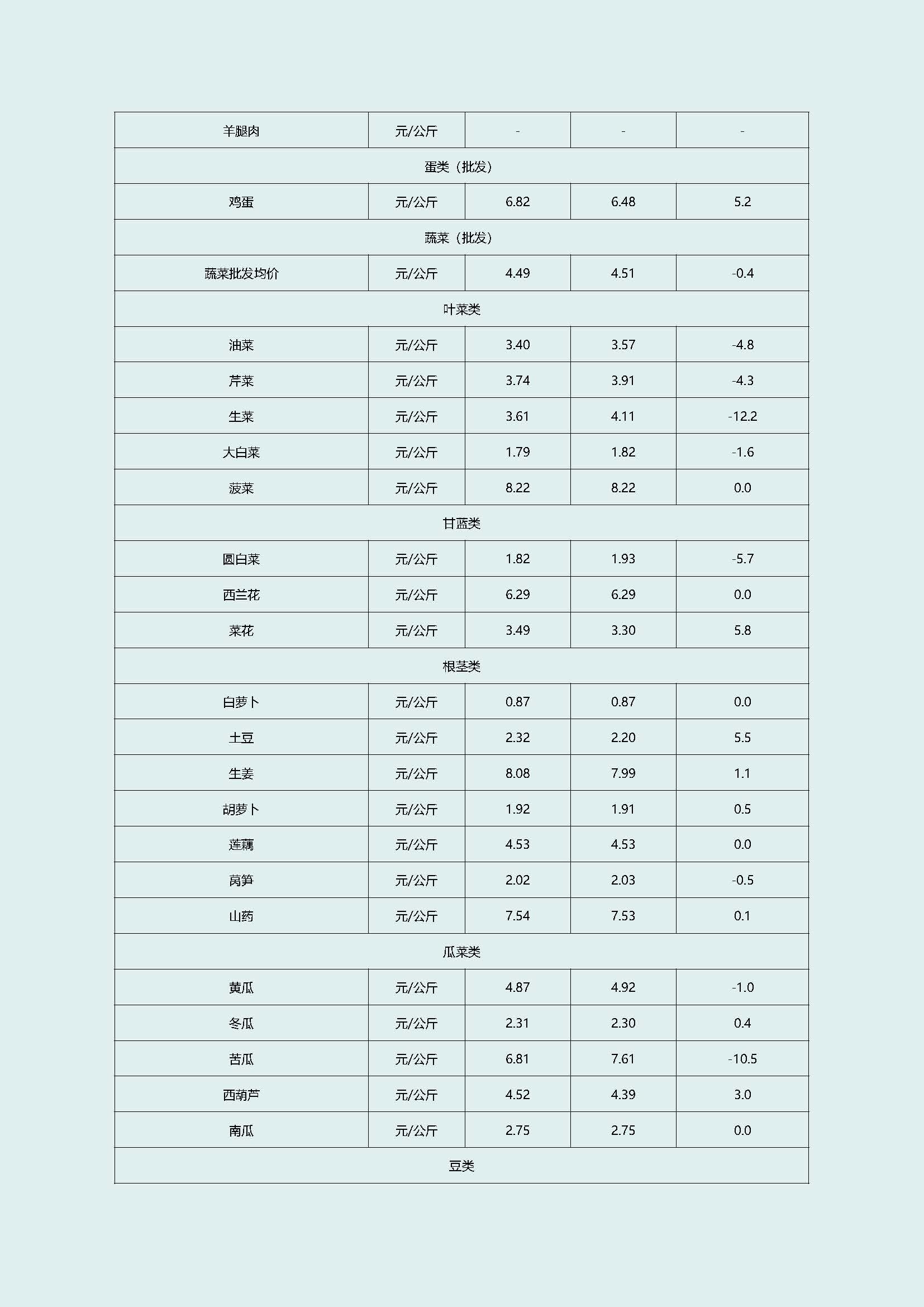 | 羊腿肉 | 元/公斤 | - | - | - |
|---|---|---|---|---|
| 蛋类（批发） | | | | |
| 鸡蛋 | 元/公斤 | 6.82 | 6.48 | 5.2 |
| 蔬菜（批发） | | | | |
| 蔬菜批发均价 | 元/公斤 | 4.49 | 4.51 | -0.4 |
| 叶菜类 | | | | |
| 油菜 | 元/公斤 | 3.40 | 3.57 | -4.8 |
| 芹菜 | 元/公斤 | 3.74 | 3.91 | -4.3 |
| 生菜 | 元/公斤 | 3.61 | 4.11 | -12.2 |
| 大白菜 | 元/公斤 | 1.79 | 1.82 | -1.6 |
| 菠菜 | 元/公斤 | 8.22 | 8.22 | 0.0 |
| 甘蓝类 | | | | |
| 圆白菜 | 元/公斤 | 1.82 | 1.93 | -5.7 |
| 西兰花 | 元/公斤 | 6.29 | 6.29 | 0.0 |
| 菜花 | 元/公斤 | 3.49 | 3.30 | 5.8 |
| 根茎类 | | | | |
| 白萝卜 | 元/公斤 | 0.87 | 0.87 | 0.0 |
| 土豆 | 元/公斤 | 2.32 | 2.20 | 5.5 |
| 生姜 | 元/公斤 | 8.08 | 7.99 | 1.1 |
| 胡萝卜 | 元/公斤 | 1.92 | 1.91 | 0.5 |
| 莲藕 | 元/公斤 | 4.53 | 4.53 | 0.0 |
| 莴笋 | 元/公斤 | 2.02 | 2.03 | -0.5 |
| 山药 | 元/公斤 | 7.54 | 7.53 | 0.1 |
| 瓜菜类 | | | | |
| 黄瓜 | 元/公斤 | 4.87 | 4.92 | -1.0 |
| 冬瓜 | 元/公斤 | 2.31 | 2.30 | 0.4 |
| 苦瓜 | 元/公斤 | 6.81 | 7.61 | -10.5 |
| 西葫芦 | 元/公斤 | 4.52 | 4.39 | 3.0 |
| 南瓜 | 元/公斤 | 2.75 | 2.75 | 0.0 |
| 豆类 | | | | |